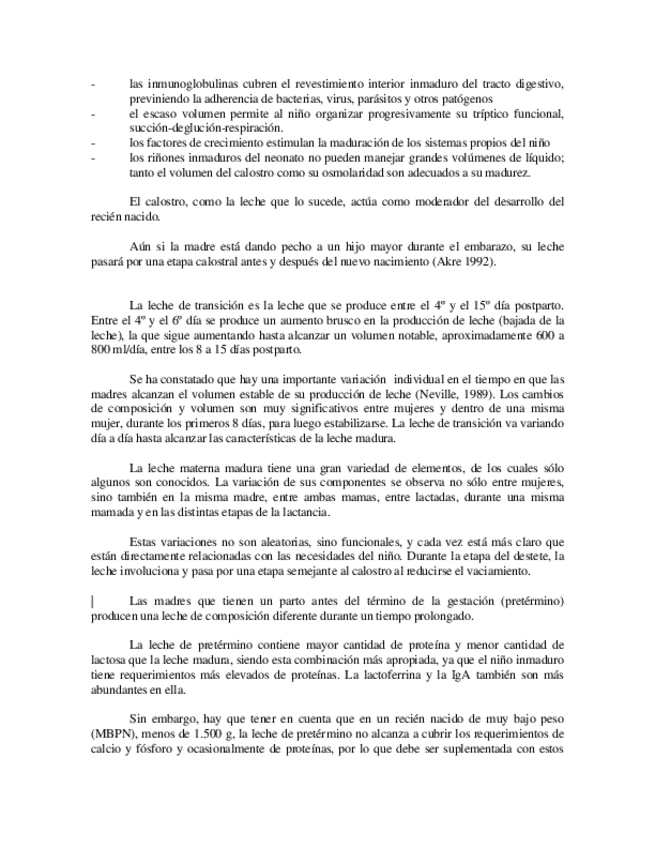 - las inmunoglobulinas cubren el revestimiento interior inmaduro del tracto digestivo, previniendo la adherencia de bacterias, virus, parásitos y otros patógenos
- el escaso volumen permite al niño organizar progresivamente su tríptico funcional, succión-deglución-respiración.
- los factores de crecimiento estimulan la maduración de los sistemas propios del niño
- los riñones inmaduros del neonato no pueden manejar grandes volúmenes de líquido; tanto el volumen del calostro como su osmolaridad son adecuados a su madurez.

El calostro, como la leche que lo sucede, actúa como moderador del desarrollo del recién nacido.

Aún si la madre está dando pecho a un hijo mayor durante el embarazo, su leche pasará por una etapa calostral antes y después del nuevo nacimiento (Akre 1992).

La leche de transición es la leche que se produce entre el 4º y el 15º día postparto. Entre el 4º y el 6º día se produce un aumento brusco en la producción de leche (bajada de la leche), la que sigue aumentando hasta alcanzar un volumen notable, aproximadamente 600 a 800 ml/día, entre los 8 a 15 días postparto.

Se ha constatado que hay una importante variación individual en el tiempo en que las madres alcanzan el volumen estable de su producción de leche (Neville, 1989). Los cambios de composición y volumen son muy significativos entre mujeres y dentro de una misma mujer, durante los primeros 8 días, para luego estabilizarse. La leche de transición va variando día a día hasta alcanzar las características de la leche madura.

La leche materna madura tiene una gran variedad de elementos, de los cuales sólo algunos son conocidos. La variación de sus componentes se observa no sólo entre mujeres, sino también en la misma madre, entre ambas mamas, entre lactadas, durante una misma mamada y en las distintas etapas de la lactancia.

Estas variaciones no son aleatorias, sino funcionales, y cada vez está más claro que están directamente relacionadas con las necesidades del niño. Durante la etapa del destete, la leche involuciona y pasa por una etapa semejante al calostro al reducirse el vaciamiento.

Las madres que tienen un parto antes del término de la gestación (pretérmino) producen una leche de composición diferente durante un tiempo prolongado.

La leche de pretérmino contiene mayor cantidad de proteína y menor cantidad de lactosa que la leche madura, siendo esta combinación más apropiada, ya que el niño inmaduro tiene requerimientos más elevados de proteínas. La lactoferrina y la IgA también son más abundantes en ella.

Sin embargo, hay que tener en cuenta que en un recién nacido de muy bajo peso (MBPN), menos de 1.500 g, la leche de pretérmino no alcanza a cubrir los requerimientos de calcio y fósforo y ocasionalmente de proteínas, por lo que debe ser suplementada con estos